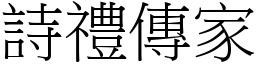 詩禮傳家